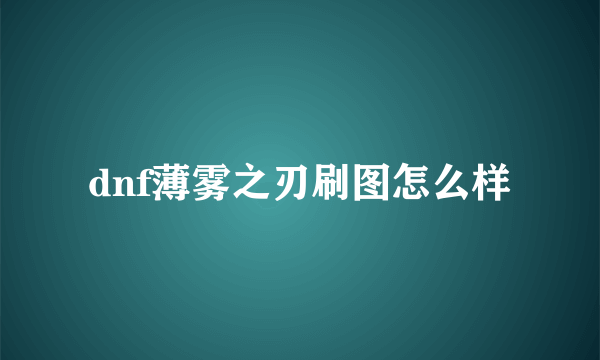 dnf薄雾之刃刷图怎么样